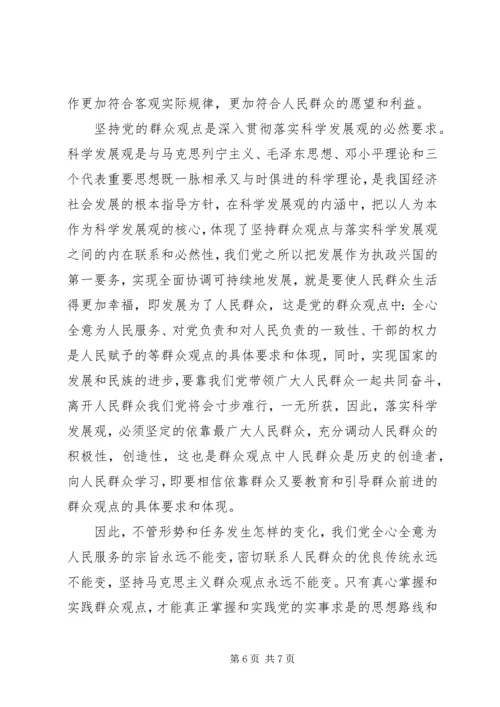 作更加符合客观实际规律，更加符合人民群众的愿望和利益。

坚持党的群众观点是深入贯彻落实科学发展观的必然要求。科学发展观是与马克思列宁主义、毛泽东思想、邓小平理论和三个代表重要思想既一脉相承又与时俱进的科学理论，是我国经济社会发展的根本指导方针，在科学发展观的内涵中，把以人为本作为科学发展观的核心，体现了坚持群众观点与落实科学发展观之间的内在联系和必然性，我们党之所以把发展作为执政兴国的第一要务，实现全面协调可持续地发展，就是要使人民群众生活得更加幸福，即发展为了人民群众，这是党的群众观点中：全心全意为人民服务、对党负责和对人民负责的一致性、干部的权力是人民赋予的等群众观点的具体要求和体现，同时，实现国家的发展和民族的进步，要靠我们党带领广大人民群众一起共同奋斗，离开人民群众我们党将会寸步难行，一无所获，因此，落实科学发展观，必须坚定的依靠最广大人民群众，充分调动人民群众的积极性，创造性，这也是群众观点中人民群众是历史的创造者，向人民群众学习，即要相信依靠群众又要教育和引导群众前进的群众观点的具体要求和体现。

因此，不管形势和任务发生怎样的变化，我们党全心全意为人民服务的宗旨永远不能变，密切联系人民群众的优良传统永远不能变，坚持马克思主义群众观点永远不能变。只有真心掌握和实践群众观点，才能真正掌握和实践党的实事求是的思想路线和

第 6 页 共 7 页